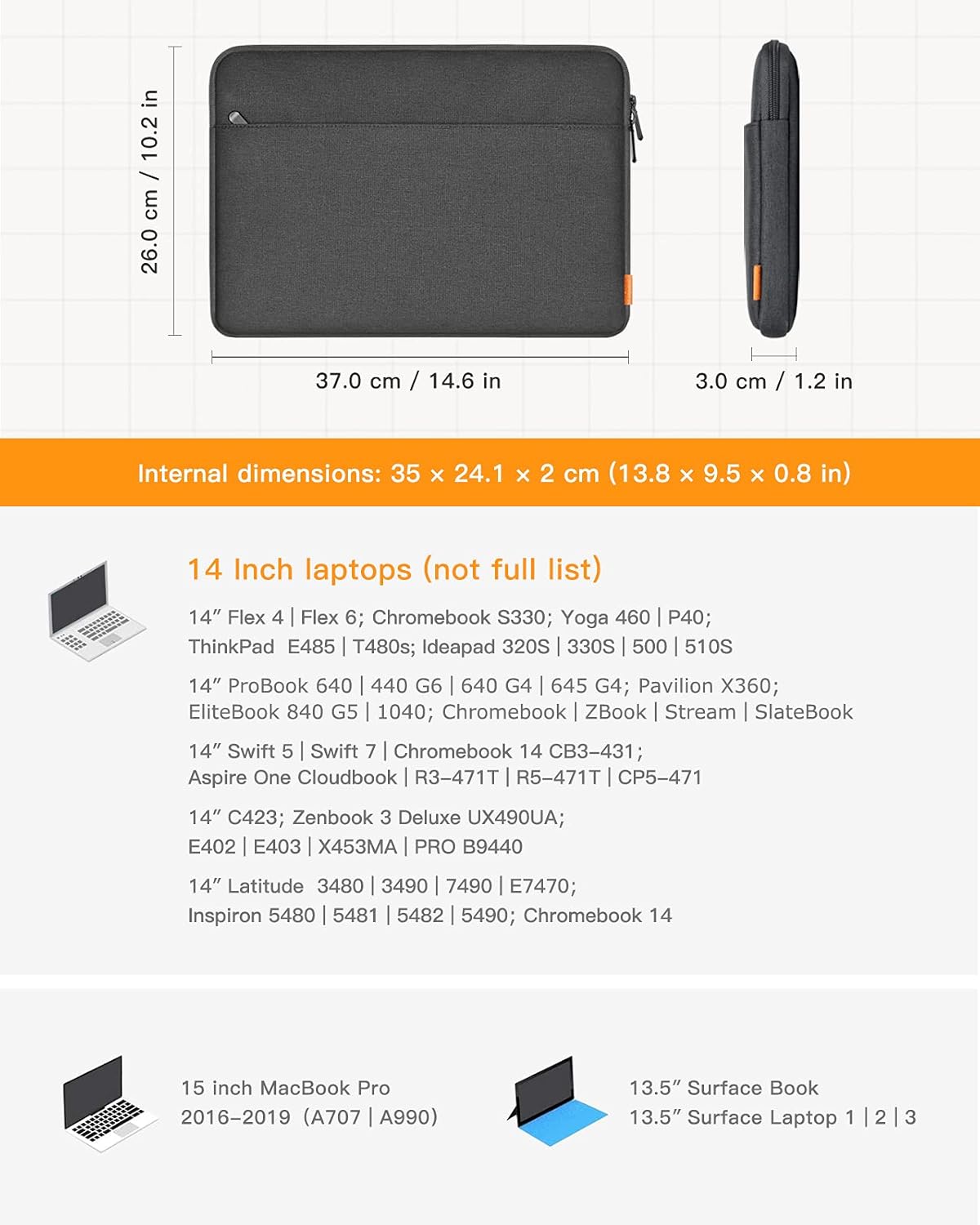 26.0 cm / 10.2 in

37.0 cm / 14.6 in

3.0 cm / 1.2 in

Internal dimensions: 35 × 24.1 × 2 cm (13.8 × 9.5 × 0.8 in)

14 Inch laptops (not full list)

14" Flex 4 | Flex 6; Chromebook S330; Yoga 460 | P40;
ThinkPad E485 | T480s; Ideapad 320S | 330S | 500 | 510S

14" ProBook 640 | 440 G6 | 640 G4 | 645 G4; Pavilion X360;
EliteBook 840 G5 | 1040; Chromebook | ZBook | Stream | SlateBook

14" Swift 5 | Swift 7 | Chromebook 14 CB3-431;
Aspire One Cloudbook | R3-471T | R5-471T | CP5-471

14" C423; Zenbook 3 Deluxe UX490UA;
E402 | E403 | X453MA | PRO B9440

14" Latitude 3480 | 3490 | 7490 | E7470;
Inspiron 5480 | 5481 | 5482 | 5490; Chromebook 14

15 inch MacBook Pro
2016-2019 (A707 | A990)

13.5" Surface Book
13.5" Surface Laptop 1 | 2 | 3